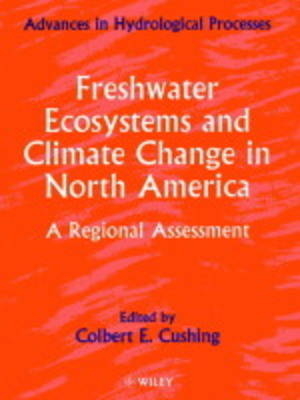 Advances in Hydrological Processes

Freshwater Ecosystems and Climate Change in North America

A Regional Assessment

Edited by
Colbert E. Cushing

WILEY